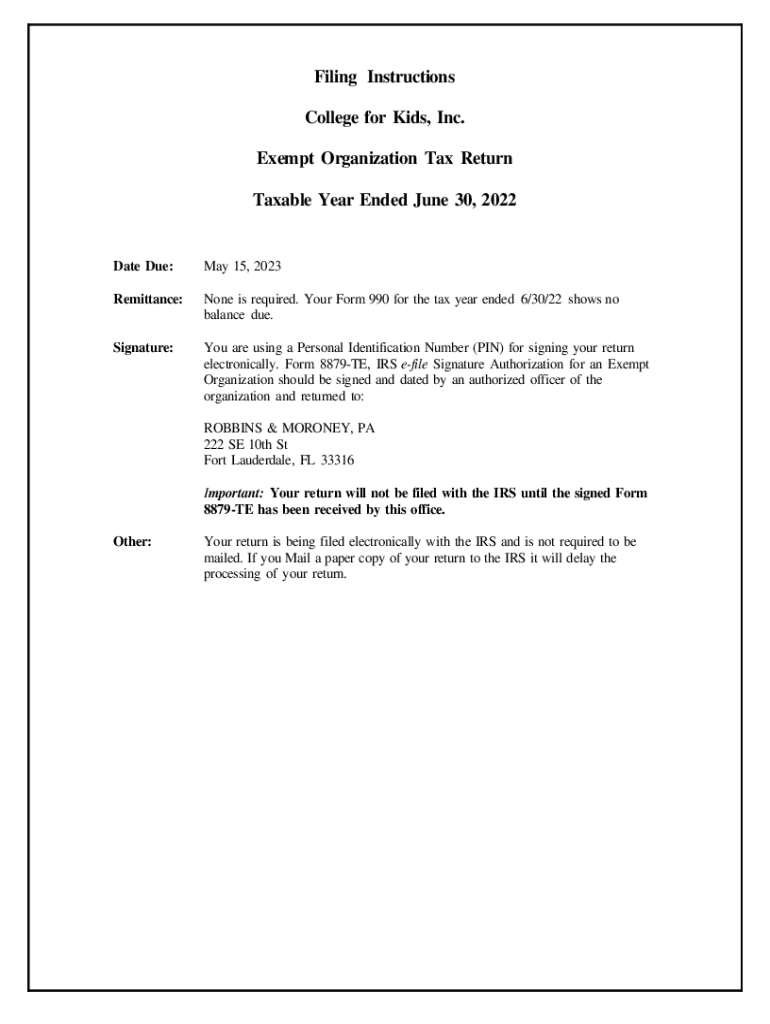 Filing Instructions

College for Kids, Inc.

Exempt Organization Tax Return

Taxable Year Ended June 30, 2022

Date Due: May 15, 2023

Remittance: None is required. Your Form 990 for the tax year ended 6/30/22 shows no balance due.

Signature: You are using a Personal Identification Number (PIN) for signing your return electronically. Form 8879-TE, IRS e-file Signature Authorization for an Exempt Organization should be signed and dated by an authorized officer of the organization and returned to:

ROBBINS & MORONEY, PA
222 SE 10th St
Fort Lauderdale, FL 33316

Important: Your return will not be filed with the IRS until the signed Form 8879-TE has been received by this office.

Other: Your return is being filed electronically with the IRS and is not required to be mailed. If you Mail a paper copy of your return to the IRS it will delay the processing of your return.